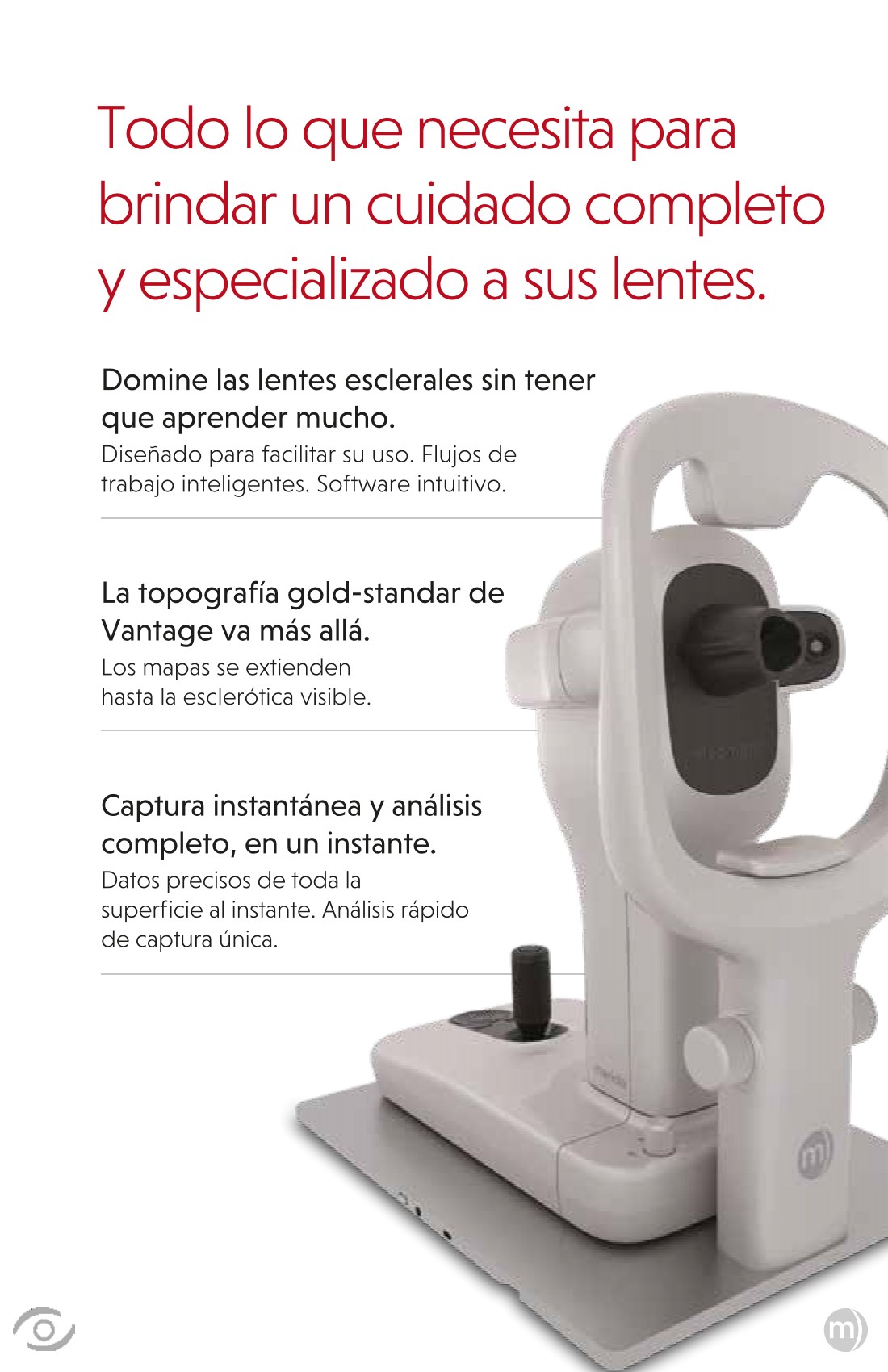 Todo lo que necesita para brindar un cuidado completo y especializado a sus lentes.

Domine las lentes esclerales sin tener que aprender mucho.

Diseñado para facilitar su uso. Flujos de trabajo inteligentes. Software intuitivo.

La topografía gold-standar de Vantage va más allá.

Los mapas se extienden hasta la esclerótica visible.

Captura instantánea y análisis completo, en un instante.

Datos precisos de toda la superficie al instante. Análisis rápido de captura única.